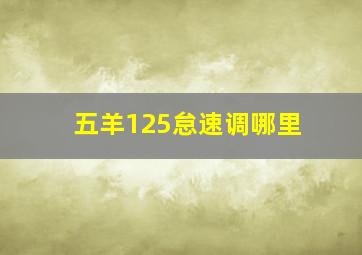 五羊125怠速调哪里